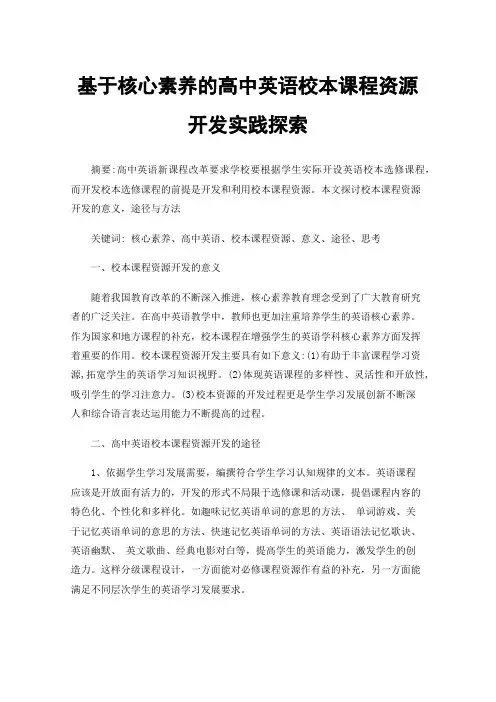 基于核心素养的高中英语校本课程资源开发实践探索

摘要:高中英语新课程改革要求学校要根据学生实际开设英语校本选修课程，而开发校本选修课程的前提是开发和利用校本课程资源。本文探讨校本课程资源开发的意义，途径与方法

关键词: 核心素养、高中英语、校本课程资源、意义、途径、思考

一、校本课程资源开发的意义

随着我国教育改革的不断深入推进，核心素养教育理念受到了广大教育研究者的广泛关注。在高中英语教学中，教师也更加注重培养学生的英语核心素养。作为国家和地方课程的补充，校本课程在增强学生的英语学科核心素养方面发挥着重要的作用。校本课程资源开发主要具有如下意义:(1)有助于丰富课程学习资源,拓宽学生的英语学习知识视野。(2)体现英语课程的多样性、灵活性和开放性,吸引学生的学习注意力。(3)校本资源的开发过程更是学生学习发展创新不断深入和综合语言表达运用能力不断提高的过程。

二、高中英语校本课程资源开发的途径

1、依据学生学习发展需要，编撰符合学生学习认知规律的文本。英语课程应该是开放而有活力的，开发的形式不局限于选修课和活动课，提倡课程内容的特色化、个性化和多样化。如趣味记忆英语单词的意思的方法、 单词游戏、关于记忆英语单词的意思的方法、快速记忆英语单词的方法、英语语法记忆歌诀、英语幽默、 英文歌曲、经典电影对白等，提高学生的英语能力，激发学生的创造力。这样分级课程设计，一方面能对必修课程资源作有益的补充，另一方面能满足不同层次学生的英语学习发展要求。